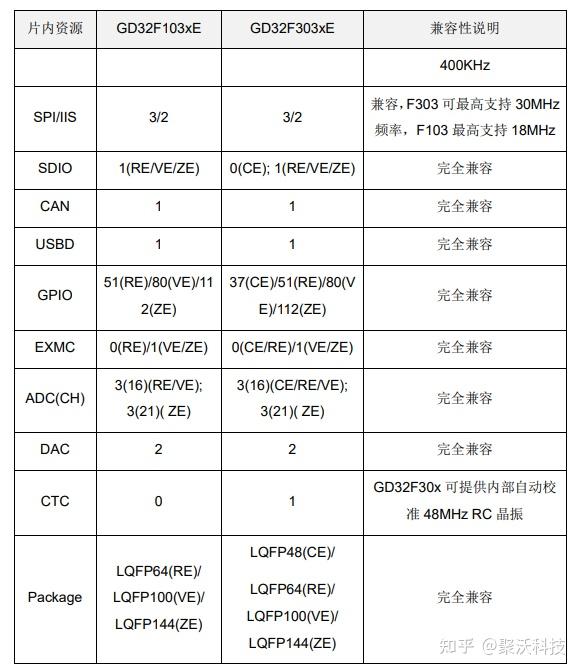 | 片内资源 | GD32F103xE | GD32F303xE | 兼容性说明 |
|---|---|---|---|
| | | | 400KHz |
| SPI/IIS | 3/2 | 3/2 | 兼容，F303 可最高支持 30MHz 频率，F103 最高支持 18MHz |
| SDIO | 1(RE/VE/ZE) | 0(CE); 1(RE/VE/ZE) | 完全兼容 |
| CAN | 1 | 1 | 完全兼容 |
| USBD | 1 | 1 | 完全兼容 |
| GPIO | 51(RE)/80(VE)/112(ZE) | 37(CE)/51(RE)/80(VE)/112(ZE) | 完全兼容 |
| EXMC | 0(RE)/1(VE/ZE) | 0(CE/RE)/1(VE/ZE) | 完全兼容 |
| ADC(CH) | 3(16)(RE/VE); 3(21)( ZE) | 3(16)(CE/RE/VE); 3(21)( ZE) | 完全兼容 |
| DAC | 2 | 2 | 完全兼容 |
| CTC | 0 | 1 | GD32F30x 可提供内部自动校准 48MHz RC 晶振 |
| Package | LQFP64(RE)/ LQFP100(VE)/ LQFP144(ZE) | LQFP48(CE)/ LQFP64(RE)/ LQFP100(VE)/ LQFP144(ZE) | 完全兼容 |

知乎 @聚沃科技